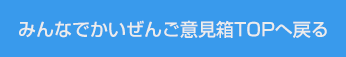 みんなでかいぜんご意見箱TOPへ戻る